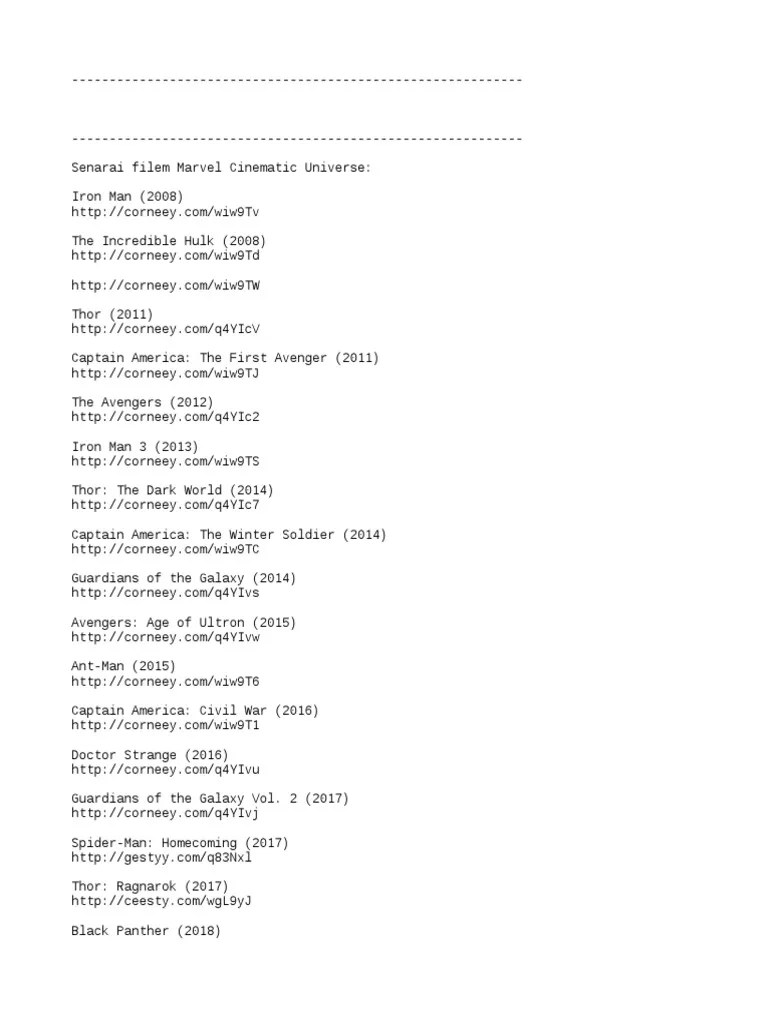 ------------------------------------------------------------

------------------------------------------------------------

Senarai filem Marvel Cinematic Universe:

Iron Man (2008)
http://corneey.com/wiw9Tv

The Incredible Hulk (2008)
http://corneey.com/wiw9Td

http://corneey.com/wiw9TW

Thor (2011)
http://corneey.com/q4YIcV

Captain America: The First Avenger (2011)
http://corneey.com/wiw9TJ

The Avengers (2012)
http://corneey.com/q4YIc2

Iron Man 3 (2013)
http://corneey.com/wiw9TS

Thor: The Dark World (2014)
http://corneey.com/q4YIc7

Captain America: The Winter Soldier (2014)
http://corneey.com/wiw9TC

Guardians of the Galaxy (2014)
http://corneey.com/q4YIvs

Avengers: Age of Ultron (2015)
http://corneey.com/q4YIvw

Ant-Man (2015)
http://corneey.com/wiw9T6

Captain America: Civil War (2016)
http://corneey.com/wiw9T1

Doctor Strange (2016)
http://corneey.com/q4YIvu

Guardians of the Galaxy Vol. 2 (2017)
http://corneey.com/q4YIvj

Spider-Man: Homecoming (2017)
http://gestyy.com/q83Nxl

Thor: Ragnarok (2017)
http://ceesty.com/wgL9yJ

Black Panther (2018)